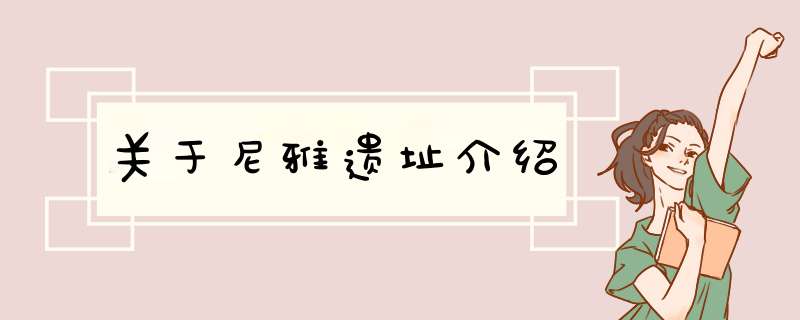 关于尼雅遗址介绍